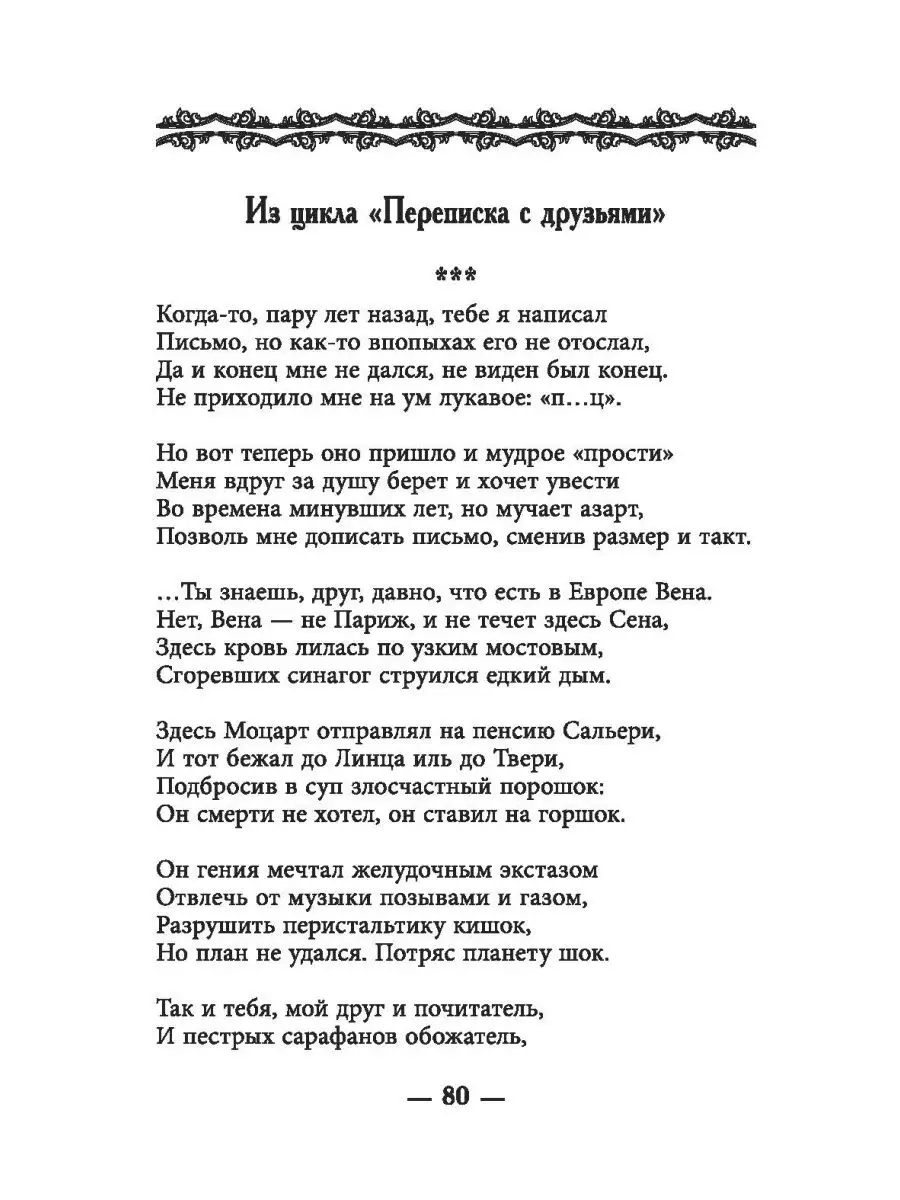 Из цикла «Переписка с друзьями»

***

Когда-то, пару лет назад, тебе я написал
Письмо, но как-то впопыхах его не отослал,
Да и конец мне не дался, не виден был конец.
Не приходило мне на ум лукавое: «п…ц».

Но вот теперь оно пришло и мудрое «прости»
Меня вдруг за душу берет и хочет увести
Во времена минувших лет, но мучает азарт,
Позволь мне дописать письмо, сменив размер и такт.

…Ты знаешь, друг, давно, что есть в Европе Вена.
Нет, Вена — не Париж, и не течет здесь Сена,
Здесь кровь лилась по узким мостовым,
Сгоревших синагог струился едкий дым.

Здесь Моцарт отправлял на пенсию Сальери,
И тот бежал до Линца иль до Твери,
Подбросив в суп злосчастный порошок:
Он смерти не хотел, он ставил на горшок.

Он гения мечтал желудочным экстазом
Отвлечь от музыки позывами и газом,
Разрушить перистальтику кишок,
Но план не удался. Потряс планету шок.

Так и тебя, мой друг и почитатель,
И пестрых сарафанов обожатель,

— 80 —